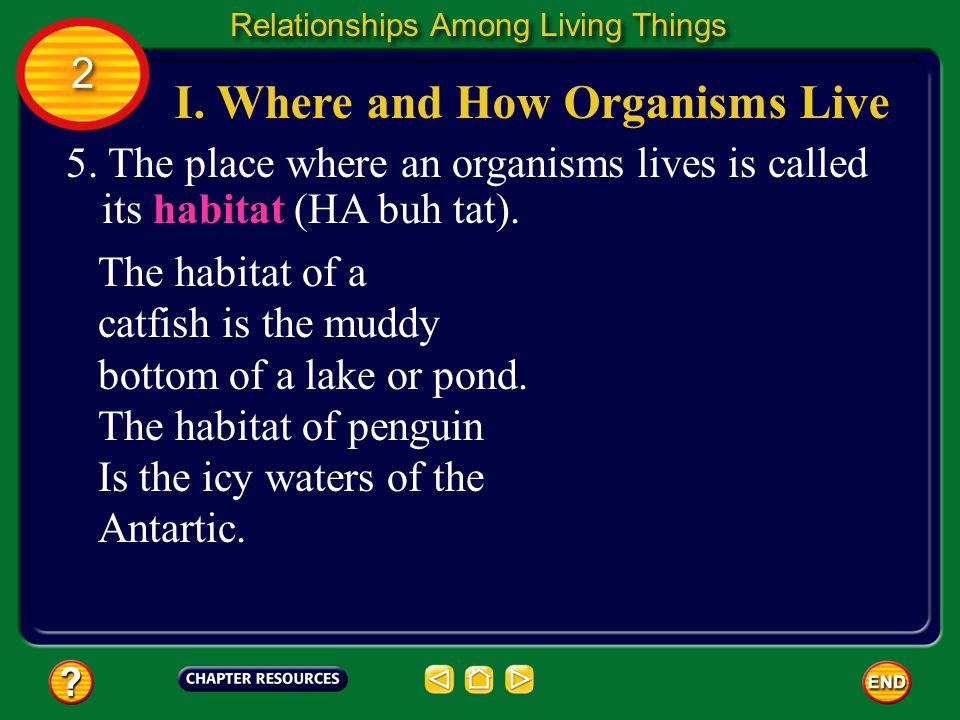 Relationships Among Living Things

2

I. Where and How Organisms Live

5. The place where an organisms lives is called its habitat (HA buh tat).

The habitat of a catfish is the muddy bottom of a lake or pond. The habitat of penguin Is the icy waters of the Antartic.

?

CHAPTER RESOURCES

END